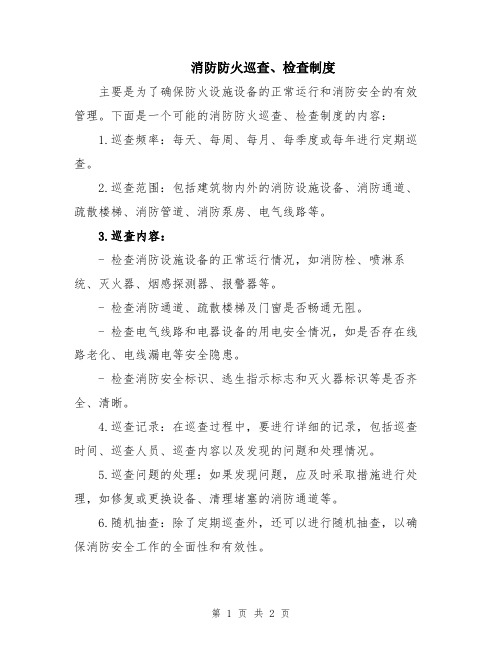 消防防火巡查、检查制度

主要是为了确保防火设施设备的正常运行和消防安全的有效管理。下面是一个可能的消防防火巡查、检查制度的内容：

1.巡查频率：每天、每周、每月、每季度或每年进行定期巡查。

2.巡查范围：包括建筑物内外的消防设施设备、消防通道、疏散楼梯、消防管道、消防泵房、电气线路等。

3.巡查内容：

- 检查消防设施设备的正常运行情况，如消防栓、喷淋系统、灭火器、烟感探测器、报警器等。

- 检查消防通道、疏散楼梯及门窗是否畅通无阻。

- 检查电气线路和电器设备的用电安全情况，如是否存在线路老化、电线漏电等安全隐患。

- 检查消防安全标识、逃生指示标志和灭火器标识等是否齐全、清晰。

4.巡查记录：在巡查过程中，要进行详细的记录，包括巡查时间、巡查人员、巡查内容以及发现的问题和处理情况。

5.巡查问题的处理：如果发现问题，应及时采取措施进行处理，如修复或更换设备、清理堵塞的消防通道等。

6.随机抽查：除了定期巡查外，还可以进行随机抽查，以确保消防安全工作的全面性和有效性。

第 1 页 共 2 页